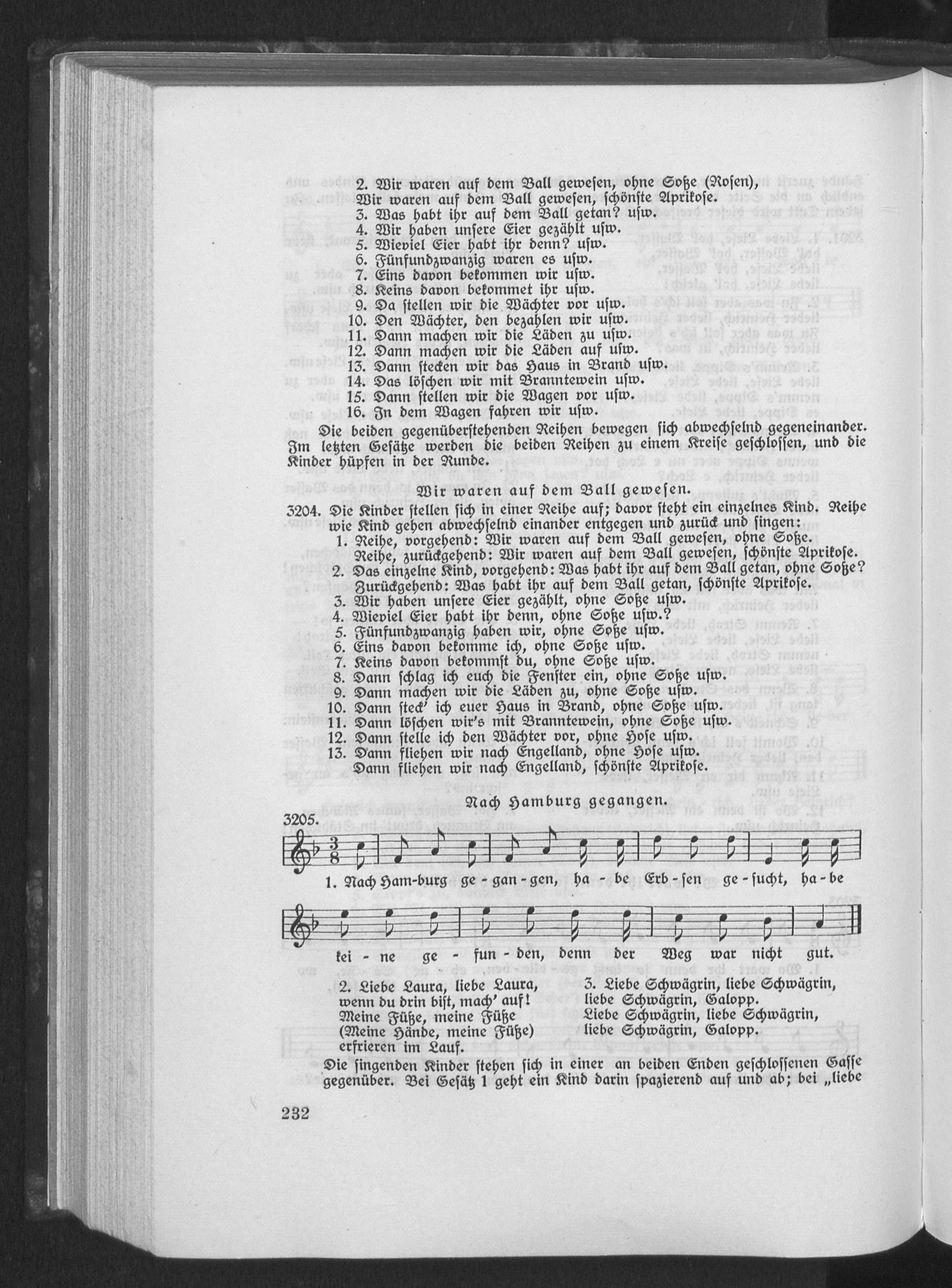 2. Wir waren auf dem Ball gewesen, ohne Soße (Rosen),
Wir waren auf dem Ball gewesen, schönste Aprikose.
3. Was habt ihr auf dem Ball getan? usw.
4. Wir haben unsere Eier gezählt usw.
5. Wieviel Eier habt ihr denn? usw.
6. Fünfundzwanzig waren es usw.
7. Eins davon bekommen wir usw.
8. Keins davon bekommet ihr usw.
9. Da stellen wir die Wächter vor usw.
10. Den Wächter, den bezahlen wir usw.
11. Dann machen wir die Läden zu usw.
12. Dann machen wir die Läden auf usw.
13. Dann stecken wir das Haus in Brand usw.
14. Das löschen wir mit Branntewein usw.
15. Dann stellen wir die Wagen vor usw.
16. In dem Wagen fahren wir usw.

Die beiden gegenüberstehenden Reihen bewegen sich abwechselnd gegeneinander. Im letzten Gesätze werden die beiden Reihen zu einem Kreise geschlossen, und die Kinder hüpfen in der Runde.

Wir waren auf dem Ball gewesen.

3204. Die Kinder stellen sich in einer Reihe auf; davor steht ein einzelnes Kind. Reihe wie Kind gehen abwechselnd einander entgegen und zurück und singen:
1. Reihe, vorgehend: Wir waren auf dem Ball gewesen, ohne Soße.
Reihe, zurückgehend: Wir waren auf dem Ball gewesen, schönste Aprikose.
2. Das einzelne Kind, vorgehend: Was habt ihr auf dem Ball getan, ohne Soße?
Zurückgehend: Was habt ihr auf dem Ball getan, schönste Aprikose.
3. Wir haben unsere Eier gezählt, ohne Soße usw.
4. Wieviel Eier habt ihr denn, ohne Soße usw.?
5. Fünfundzwanzig haben wir, ohne Soße usw.
6. Eins davon bekomme ich, ohne Soße usw.
7. Keins davon bekommst du, ohne Soße usw.
8. Dann schlag ich euch die Fenster ein, ohne Soße usw.
9. Dann machen wir die Läden zu, ohne Soße usw.
10. Dann steck' ich euer Haus in Brand, ohne Soße usw.
11. Dann löschen wir's mit Branntewein, ohne Soße usw.
12. Dann stelle ich den Wächter vor, ohne Hose usw.
13. Dann fliehen wir nach Engelland, ohne Hose usw.
Dann fliehen wir nach Engelland, schönste Aprikose.

Nach Hamburg gegangen.

3205.

1. Nach Ham-burg ge-gan-gen, ha-be Erb-sen ge-sucht, ha-be kei-ne ge-fun-den, denn der Weg war nicht gut.

2. Liebe Laura, liebe Laura,
wenn du drin bist, mach' auf!
Meine Füße, meine Füße
(Meine Hände, meine Füße)
erfrieren im Lauf.

3. Liebe Schwägrin, liebe Schwägrin,
liebe Schwägrin, Galopp.
Liebe Schwägrin, liebe Schwägrin,
liebe Schwägrin, Galopp.

Die singenden Kinder stehen sich in einer an beiden Enden geschlossenen Gasse gegenüber. Bei Gesätz 1 geht ein Kind darin spazierend auf und ab; bei „liebe

232